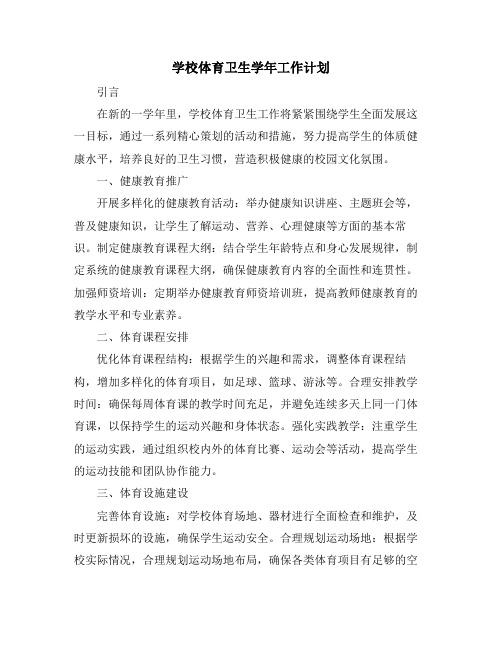 学校体育卫生学年工作计划

引言

在新的一学年里，学校体育卫生工作将紧紧围绕学生全面发展这一目标，通过一系列精心策划的活动和措施，努力提高学生的体质健康水平，培养良好的卫生习惯，营造积极健康的校园文化氛围。

一、健康教育推广

开展多样化的健康教育活动：举办健康知识讲座、主题班会等，普及健康知识，让学生了解运动、营养、心理健康等方面的基本常识。制定健康教育课程大纲：结合学生年龄特点和身心发展规律，制定系统的健康教育课程大纲，确保健康教育内容的全面性和连贯性。加强师资培训：定期举办健康教育师资培训班，提高教师健康教育的教学水平和专业素养。

二、体育课程安排

优化体育课程结构：根据学生的兴趣和需求，调整体育课程结构，增加多样化的体育项目，如足球、篮球、游泳等。合理安排教学时间：确保每周体育课的教学时间充足，并避免连续多天上同一门体育课，以保持学生的运动兴趣和身体状态。强化实践教学：注重学生的运动实践，通过组织校内外的体育比赛、运动会等活动，提高学生的运动技能和团队协作能力。

三、体育设施建设

完善体育设施：对学校体育场地、器材进行全面检查和维护，及时更新损坏的设施，确保学生运动安全。合理规划运动场地：根据学校实际情况，合理规划运动场地布局，确保各类体育项目有足够的空